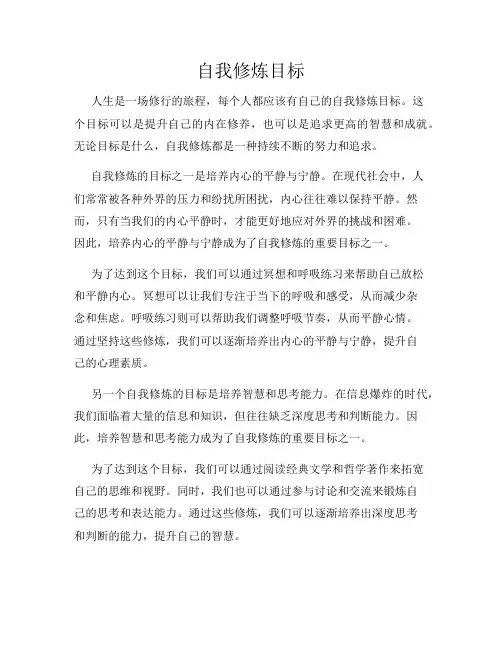 自我修炼目标

人生是一场修行的旅程，每个人都应该有自己的自我修炼目标。这个目标可以是提升自己的内在修养，也可以是追求更高的智慧和成就。无论目标是什么，自我修炼都是一种持续不断的努力和追求。

自我修炼的目标之一是培养内心的平静与宁静。在现代社会中，人们常常被各种外界的压力和纷扰所困扰，内心往往难以保持平静。然而，只有当我们的内心平静时，才能更好地应对外界的挑战和困难。因此，培养内心的平静与宁静成为了自我修炼的重要目标之一。

为了达到这个目标，我们可以通过冥想和呼吸练习来帮助自己放松和平静内心。冥想可以让我们专注于当下的呼吸和感受，从而减少杂念和焦虑。呼吸练习则可以帮助我们调整呼吸节奏，从而平静心情。通过坚持这些修炼，我们可以逐渐培养出内心的平静与宁静，提升自己的心理素质。

另一个自我修炼的目标是培养智慧和思考能力。在信息爆炸的时代，我们面临着大量的信息和知识，但往往缺乏深度思考和判断能力。因此，培养智慧和思考能力成为了自我修炼的重要目标之一。

为了达到这个目标，我们可以通过阅读经典文学和哲学著作来拓宽自己的思维和视野。同时，我们也可以通过参与讨论和交流来锻炼自己的思考和表达能力。通过这些修炼，我们可以逐渐培养出深度思考和判断的能力，提升自己的智慧。